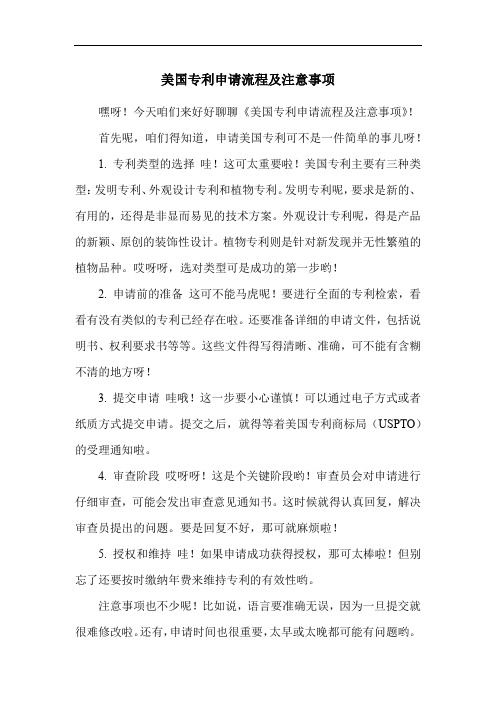 美国专利申请流程及注意事项

嘿呀！今天咱们来好好聊聊《美国专利申请流程及注意事项》！

首先呢，咱们得知道，申请美国专利可不是一件简单的事儿呀！

1. 专利类型的选择 哇！这可太重要啦！美国专利主要有三种类型：发明专利、外观设计专利和植物专利。发明专利呢，要求是新的、有用的，还得是非显而易见的技术方案。外观设计专利呢，得是产品的新颖、原创的装饰性设计。植物专利则是针对新发现并无性繁殖的植物品种。哎呀呀，选对类型可是成功的第一步哟！

2. 申请前的准备 这可不能马虎呢！要进行全面的专利检索，看看有没有类似的专利已经存在啦。还要准备详细的申请文件，包括说明书、权利要求书等等。这些文件得写得清晰、准确，可不能有含糊不清的地方呀！

3. 提交申请 哇哦！这一步要小心谨慎！可以通过电子方式或者纸质方式提交申请。提交之后，就得等着美国专利商标局（USPTO）的受理通知啦。

4. 审查阶段 哎呀呀！这是个关键阶段哟！审查员会对申请进行仔细审查，可能会发出审查意见通知书。这时候就得认真回复，解决审查员提出的问题。要是回复不好，那可就麻烦啦！

5. 授权和维持 哇！如果申请成功获得授权，那可太棒啦！但别忘了还要按时缴纳年费来维持专利的有效性哟。

注意事项也不少呢！比如说，语言要准确无误，因为一旦提交就很难修改啦。还有，申请时间也很重要，太早或太晚都可能有问题哟。